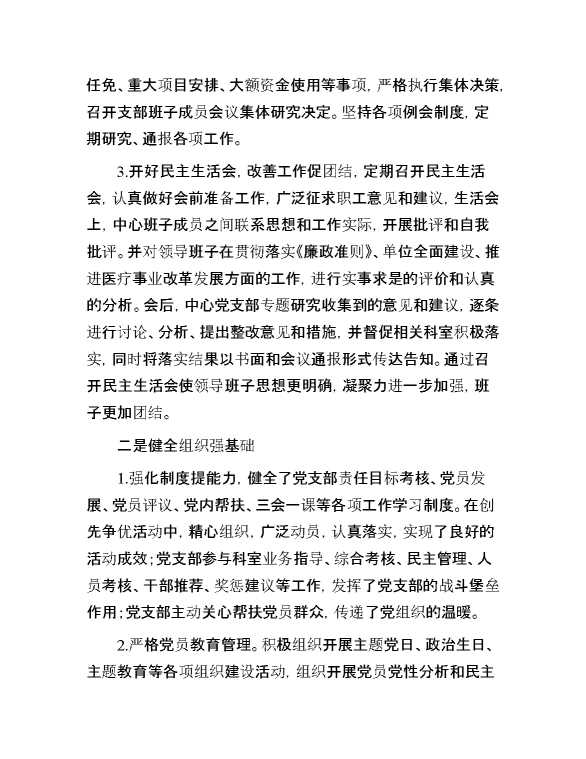 任免、重大项目安排、大额资金使用等事项，严格执行集体决策，召开支部班子成员会议集体研究决定。坚持各项例会制度，定期研究、通报各项工作。

3.开好民主生活会，改善工作促团结，定期召开民主生活会，认真做好会前准备工作，广泛征求职工意见和建议，生活会上，中心班子成员之间联系思想和工作实际，开展批评和自我批评。并对领导班子在贯彻落实《廉政准则》、单位全面建设、推进医疗事业改革发展方面的工作，进行实事求是的评价和认真的分析。会后，中心党支部专题研究收集到的意见和建议，逐条进行讨论、分析、提出整改意见和措施，并督促相关科室积极落实，同时将落实结果以书面和会议通报形式传达告知。通过召开民主生活会使领导班子思想更明确，凝聚力进一步加强，班子更加团结。

二是健全组织强基础

1.强化制度提能力，健全了党支部责任目标考核、党员发展、党员评议、党内帮扶、三会一课等各项工作学习制度。在创先争优活动中，精心组织，广泛动员，认真落实，实现了良好的活动成效;党支部参与科室业务指导、综合考核、民主管理、人员考核、干部推荐、奖惩建议等工作，发挥了党支部的战斗堡垒作用;党支部主动关心帮扶党员群众，传递了党组织的温暖。

2.严格党员教育管理。积极组织开展主题党日、政治生日、主题教育等各项组织建设活动，组织开展党员党性分析和民主